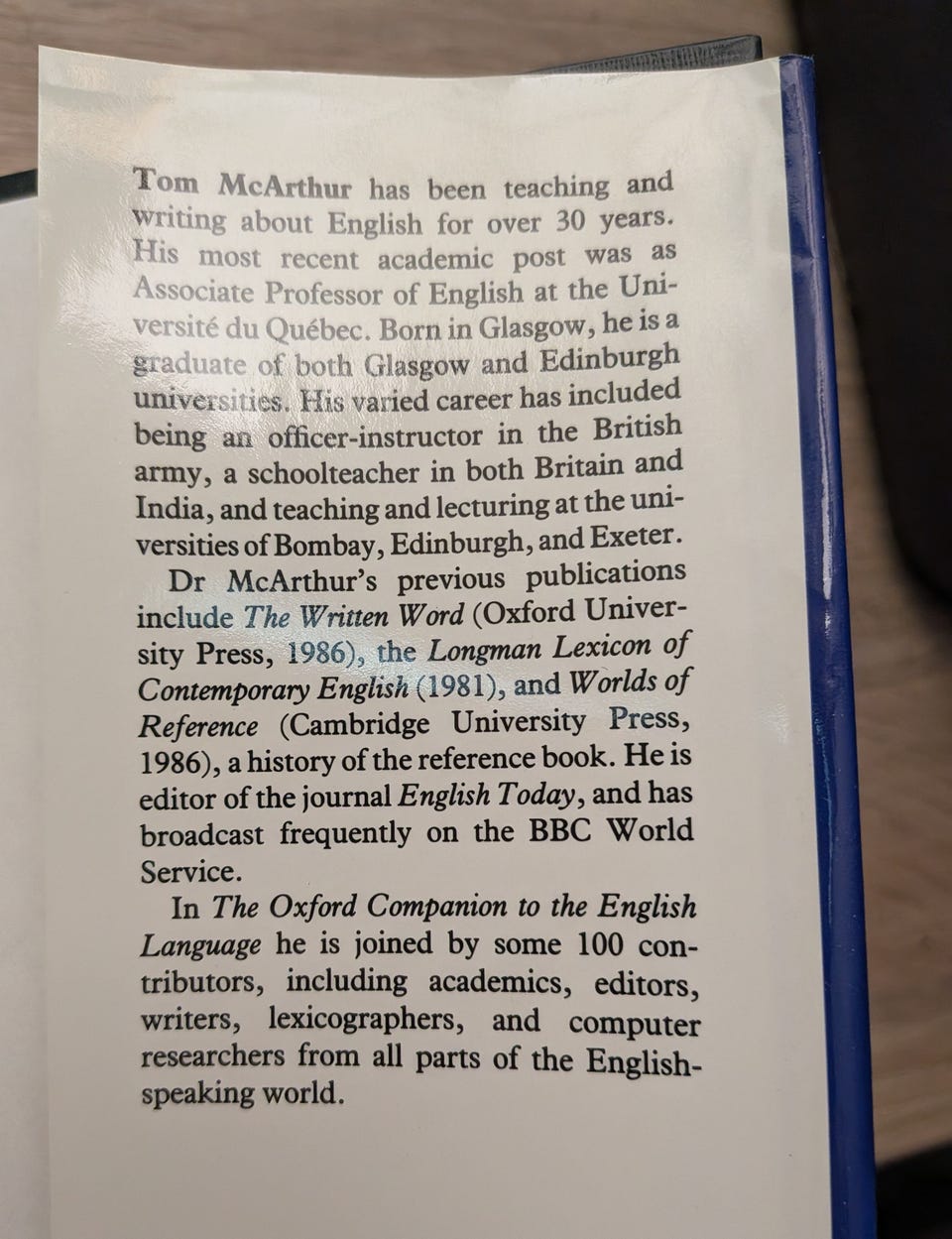 Tom McArthur has been teaching and writing about English for over 30 years. His most recent academic post was as Associate Professor of English at the Université du Québec. Born in Glasgow, he is a graduate of both Glasgow and Edinburgh universities. His varied career has included being an officer-instructor in the British army, a schoolteacher in both Britain and India, and teaching and lecturing at the universities of Bombay, Edinburgh, and Exeter.

Dr McArthur's previous publications include The Written Word (Oxford University Press, 1986), the Longman Lexicon of Contemporary English (1981), and Worlds of Reference (Cambridge University Press, 1986), a history of the reference book. He is editor of the journal English Today, and has broadcast frequently on the BBC World Service.

In The Oxford Companion to the English Language he is joined by some 100 contributors, including academics, editors, writers, lexicographers, and computer researchers from all parts of the English-speaking world.